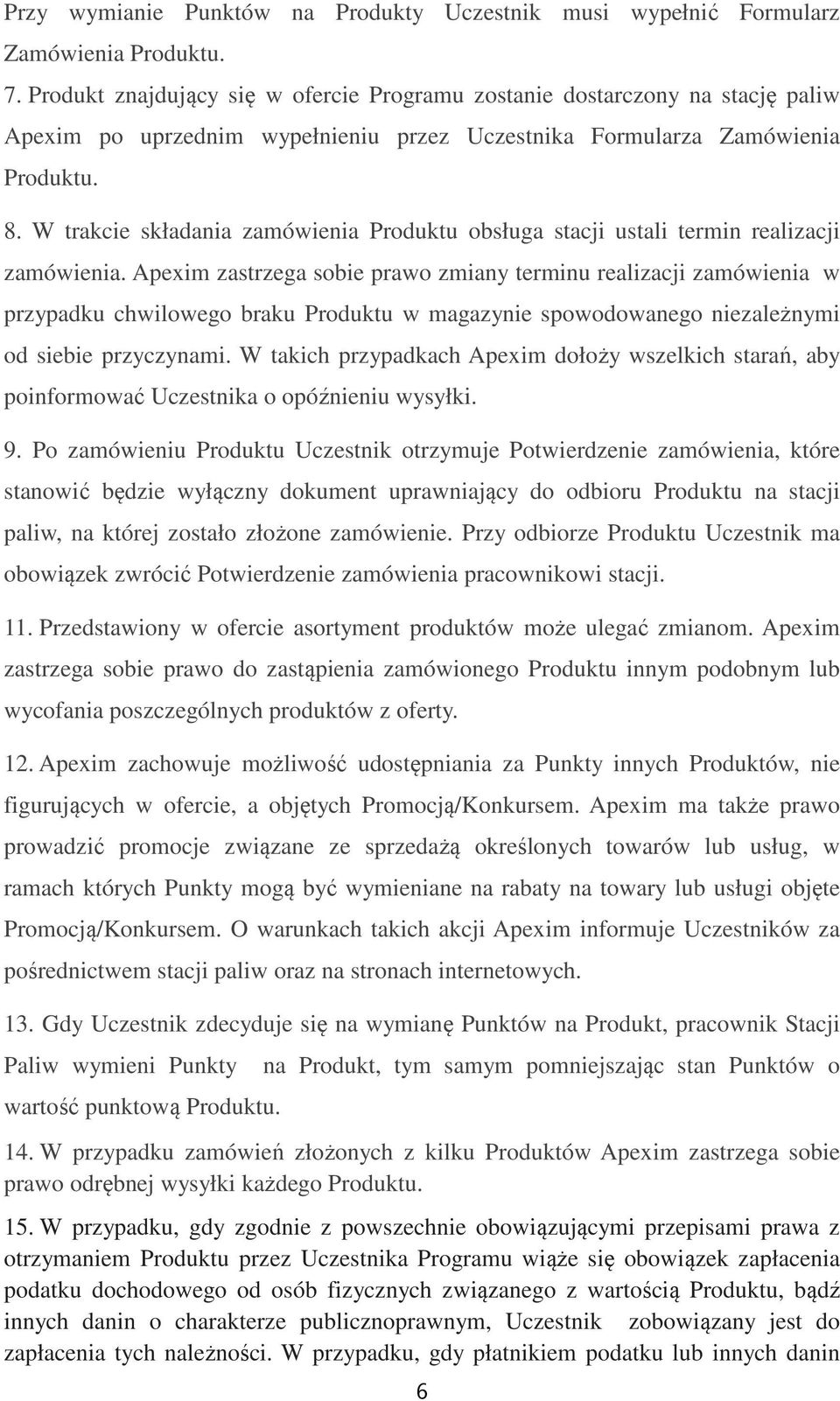 Przy wymianie Punktów na Produkty Uczestnik musi wypełnić Formularz Zamówienia Produktu.

7. Produkt znajdujący się w ofercie Programu zostanie dostarczony na stację paliw Apexim po uprzednim wypełnieniu przez Uczestnika Formularza Zamówienia Produktu.

8. W trakcie składania zamówienia Produktu obsługa stacji ustali termin realizacji zamówienia. Apexim zastrzega sobie prawo zmiany terminu realizacji zamówienia w przypadku chwilowego braku Produktu w magazynie spowodowanego niezależnymi od siebie przyczynami. W takich przypadkach Apexim dołoży wszelkich starań, aby poinformować Uczestnika o opóźnieniu wysyłki.

9. Po zamówieniu Produktu Uczestnik otrzymuje Potwierdzenie zamówienia, które stanowić będzie wyłączny dokument uprawniający do odbioru Produktu na stacji paliw, na której zostało złożone zamówienie. Przy odbiorze Produktu Uczestnik ma obowiązek zwrócić Potwierdzenie zamówienia pracownikowi stacji.

11. Przedstawiony w ofercie asortyment produktów może ulegać zmianom. Apexim zastrzega sobie prawo do zastąpienia zamówionego Produktu innym podobnym lub wycofania poszczególnych produktów z oferty.

12. Apexim zachowuje możliwość udostępniania za Punkty innych Produktów, nie figurujących w ofercie, a objętych Promocją/Konkursem. Apexim ma także prawo prowadzić promocje związane ze sprzedażą określonych towarów lub usług, w ramach których Punkty mogą być wymieniane na rabaty na towary lub usługi objęte Promocją/Konkursem. O warunkach takich akcji Apexim informuje Uczestników za pośrednictwem stacji paliw oraz na stronach internetowych.

13. Gdy Uczestnik zdecyduje się na wymianę Punktów na Produkt, pracownik Stacji Paliw wymieni Punkty na Produkt, tym samym pomniejszając stan Punktów o wartość punktową Produktu.

14. W przypadku zamówień złożonych z kilku Produktów Apexim zastrzega sobie prawo odrębnej wysyłki każdego Produktu.

15. W przypadku, gdy zgodnie z powszechnie obowiązującymi przepisami prawa z otrzymaniem Produktu przez Uczestnika Programu wiąże się obowiązek zapłacenia podatku dochodowego od osób fizycznych związanego z wartością Produktu, bądź innych danin o charakterze publicznoprawnym, Uczestnik zobowiązany jest do zapłacenia tych należności. W przypadku, gdy płatnikiem podatku lub innych danin

6